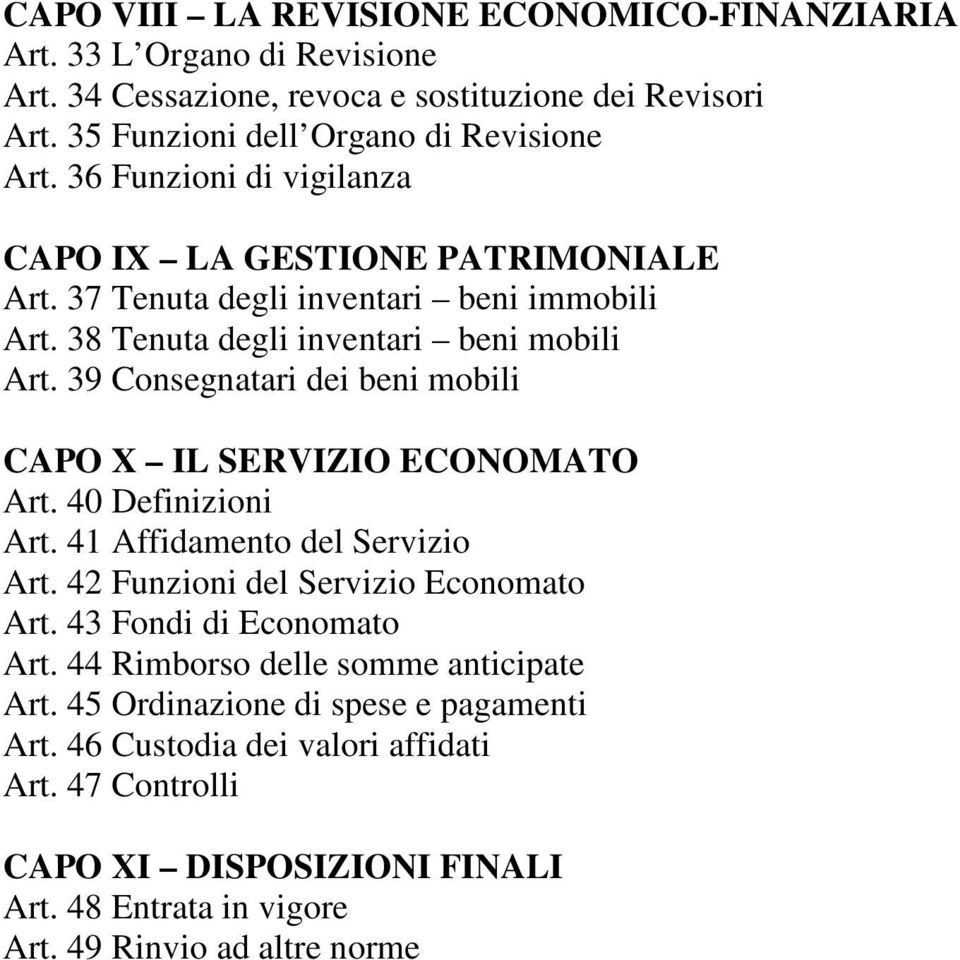 CAPO VIII – LA REVISIONE ECONOMICO-FINANZIARIA
Art. 33 L'Organo di Revisione
Art. 34 Cessazione, revoca e sostituzione dei Revisori
Art. 35 Funzioni dell'Organo di Revisione
Art. 36 Funzioni di vigilanza

CAPO IX – LA GESTIONE PATRIMONIALE
Art. 37 Tenuta degli inventari – beni immobili
Art. 38 Tenuta degli inventari – beni mobili
Art. 39 Consegnatari dei beni mobili

CAPO X – IL SERVIZIO ECONOMATO
Art. 40 Definizioni
Art. 41 Affidamento del Servizio
Art. 42 Funzioni del Servizio Economato
Art. 43 Fondi di Economato
Art. 44 Rimborso delle somme anticipate
Art. 45 Ordinazione di spese e pagamenti
Art. 46 Custodia dei valori affidati
Art. 47 Controlli

CAPO XI – DISPOSIZIONI FINALI
Art. 48 Entrata in vigore
Art. 49 Rinvio ad altre norme